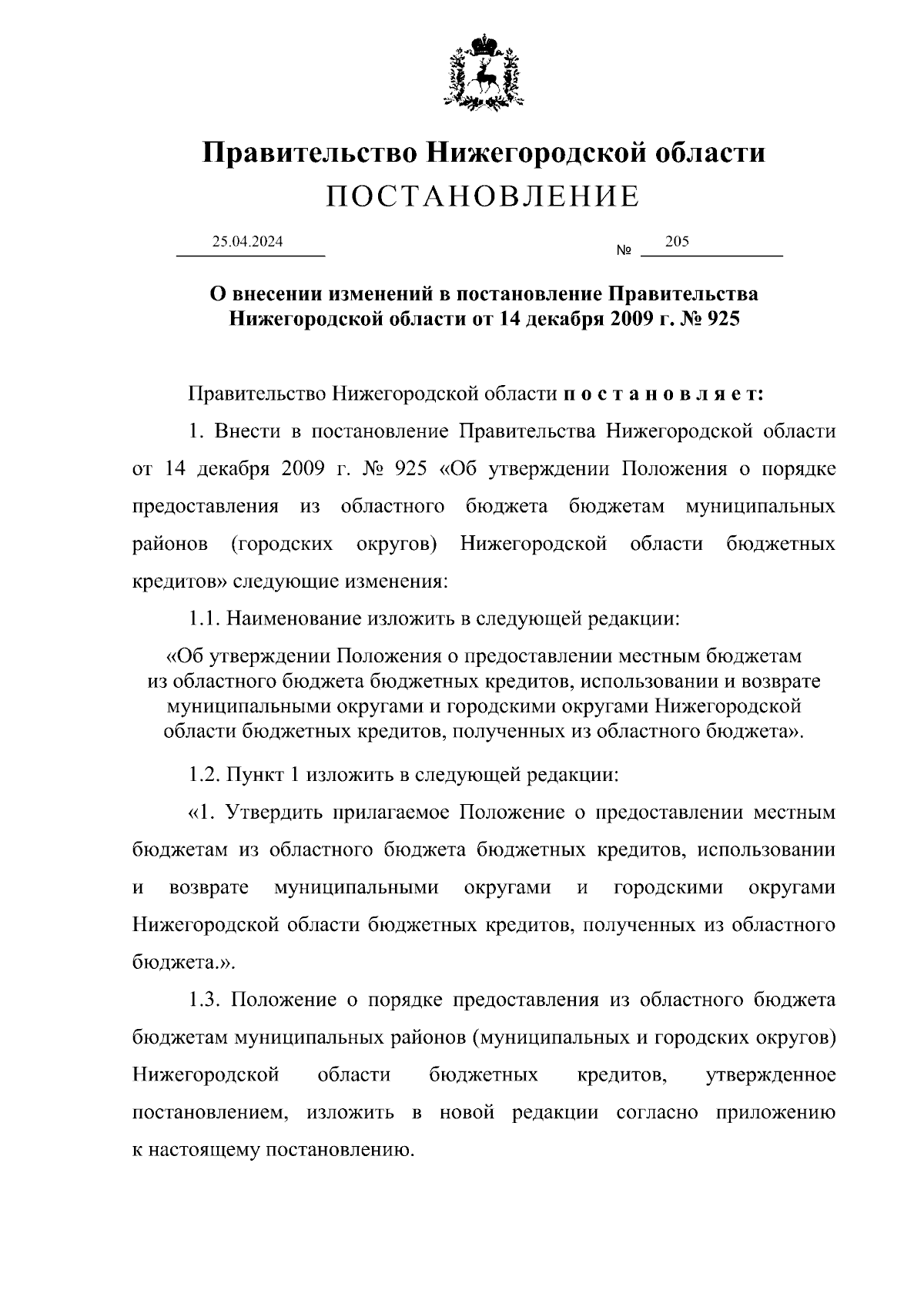 Правительство Нижегородской области
ПОСТАНОВЛЕНИЕ

25.04.2024 № 205

О внесении изменений в постановление Правительства Нижегородской области от 14 декабря 2009 г. № 925

Правительство Нижегородской области п о с т а н о в л я е т:

1. Внести в постановление Правительства Нижегородской области от 14 декабря 2009 г. № 925 «Об утверждении Положения о порядке предоставления из областного бюджета бюджетам муниципальных районов (городских округов) Нижегородской области бюджетных кредитов» следующие изменения:

1.1. Наименование изложить в следующей редакции:

«Об утверждении Положения о предоставлении местным бюджетам из областного бюджета бюджетных кредитов, использовании и возврате муниципальными округами и городскими округами Нижегородской области бюджетных кредитов, полученных из областного бюджета».

1.2. Пункт 1 изложить в следующей редакции:

«1. Утвердить прилагаемое Положение о предоставлении местным бюджетам из областного бюджета бюджетных кредитов, использовании и возврате муниципальными округами и городскими округами Нижегородской области бюджетных кредитов, полученных из областного бюджета.».

1.3. Положение о порядке предоставления из областного бюджета бюджетам муниципальных районов (муниципальных и городских округов) Нижегородской области бюджетных кредитов, утвержденное постановлением, изложить в новой редакции согласно приложению к настоящему постановлению.